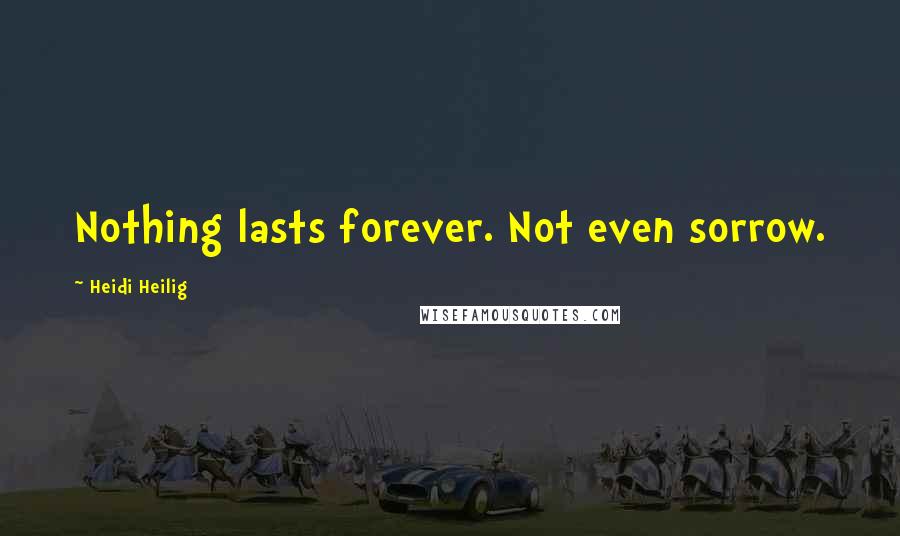 Nothing lasts forever. Not even sorrow.

~ Heidi Heilig

WISEFAMOUSQUOTES.COM